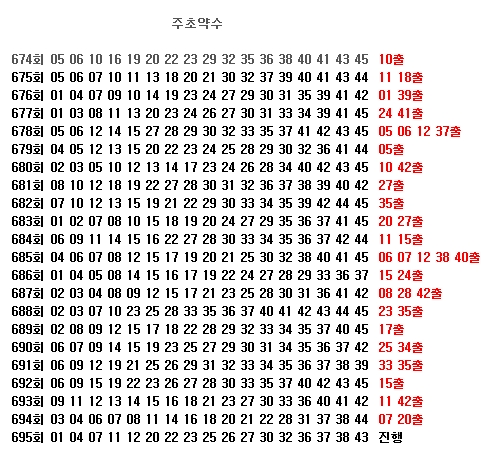 주초약수

674회 05 06 10 16 19 20 22 23 29 32 35 36 38 40 41 43 45 10출
675회 05 06 07 10 11 13 18 20 21 30 32 37 39 40 41 43 44 11 18출
676회 01 04 07 09 10 14 19 23 24 27 29 30 31 35 39 41 42 01 39출
677회 01 03 08 11 13 20 23 24 26 27 30 31 33 34 39 41 45 24 41출
678회 05 06 12 14 15 27 28 29 30 32 33 35 37 41 42 43 45 05 06 12 37출
679회 04 05 12 13 15 20 22 23 24 25 28 29 30 32 36 41 44 05출
680회 02 03 05 10 12 13 14 17 23 24 26 28 34 40 42 43 45 10 42출
681회 08 10 12 18 19 22 27 28 30 31 32 36 37 38 39 40 42 27출
682회 07 10 12 13 15 19 21 22 29 30 33 34 35 39 42 44 45 35출
683회 01 02 07 08 10 15 18 19 20 24 27 29 35 36 37 41 45 20 27출
684회 06 09 11 14 15 16 22 27 28 30 33 34 35 36 37 42 44 11 15출
685회 04 06 07 08 12 15 17 19 20 21 25 30 32 38 40 41 45 06 07 12 38 40출
686회 01 04 05 08 14 15 16 17 19 22 24 27 28 29 33 36 37 15 24출
687회 02 03 04 08 09 12 15 17 21 23 25 28 30 31 36 41 42 08 28 42출
688회 02 03 07 10 23 25 28 33 35 36 37 40 41 42 43 44 45 23 35출
689회 02 08 09 12 15 17 18 22 28 29 32 33 34 35 37 40 45 17출
690회 06 07 09 14 15 19 23 25 27 29 30 31 34 35 36 37 42 25 34출
691회 06 09 12 19 21 25 26 29 31 32 33 34 35 36 37 38 39 33 35출
692회 06 09 15 19 22 23 26 27 28 30 33 35 37 40 42 43 45 15출
693회 09 11 12 13 14 15 16 18 21 23 27 30 33 36 40 41 42 11 42출
694회 03 04 06 07 08 11 14 16 18 20 21 22 28 31 37 38 44 07 20출
695회 01 04 07 11 12 20 22 23 25 26 27 30 32 36 37 38 43 진행